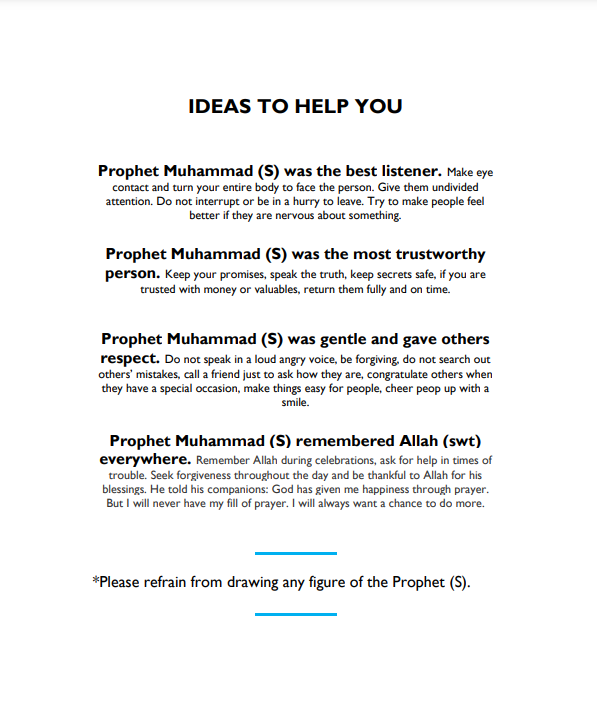 IDEAS TO HELP YOU

Prophet Muhammad (S) was the best listener. Make eye contact and turn your entire body to face the person. Give them undivided attention. Do not interrupt or be in a hurry to leave. Try to make people feel better if they are nervous about something.

Prophet Muhammad (S) was the most trustworthy person. Keep your promises, speak the truth, keep secrets safe, if you are trusted with money or valuables, return them fully and on time.

Prophet Muhammad (S) was gentle and gave others respect. Do not speak in a loud angry voice, be forgiving, do not search out others' mistakes, call a friend just to ask how they are, congratulate others when they have a special occasion, make things easy for people, cheer peop up with a smile.

Prophet Muhammad (S) remembered Allah (swt) everywhere. Remember Allah during celebrations, ask for help in times of trouble. Seek forgiveness throughout the day and be thankful to Allah for his blessings. He told his companions: God has given me happiness through prayer. But I will never have my fill of prayer. I will always want a chance to do more.

*Please refrain from drawing any figure of the Prophet (S).